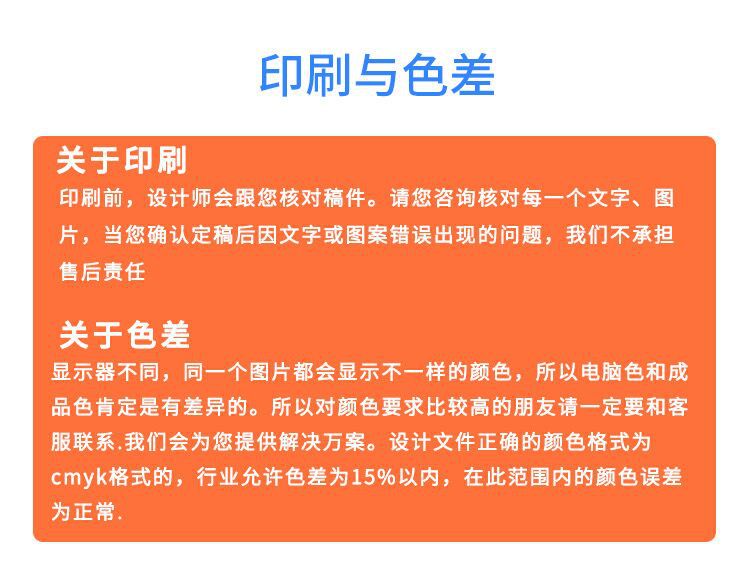 印刷与色差

关于印刷

印刷前，设计师会跟您核对稿件。请您咨询核对每一个文字、图片，当您确认定稿后因文字或图案错误出现的问题，我们不承担售后责任

关于色差

显示器不同，同一个图片都会显示不一样的颜色，所以电脑色和成品色肯定是有差异的。所以对颜色要求比较高的朋友请一定要和客服联系.我们会为您提供解决万案。设计文件正确的颜色格式为cmyk格式的，行业允许色差为15%以内，在此范围内的颜色误差为正常.